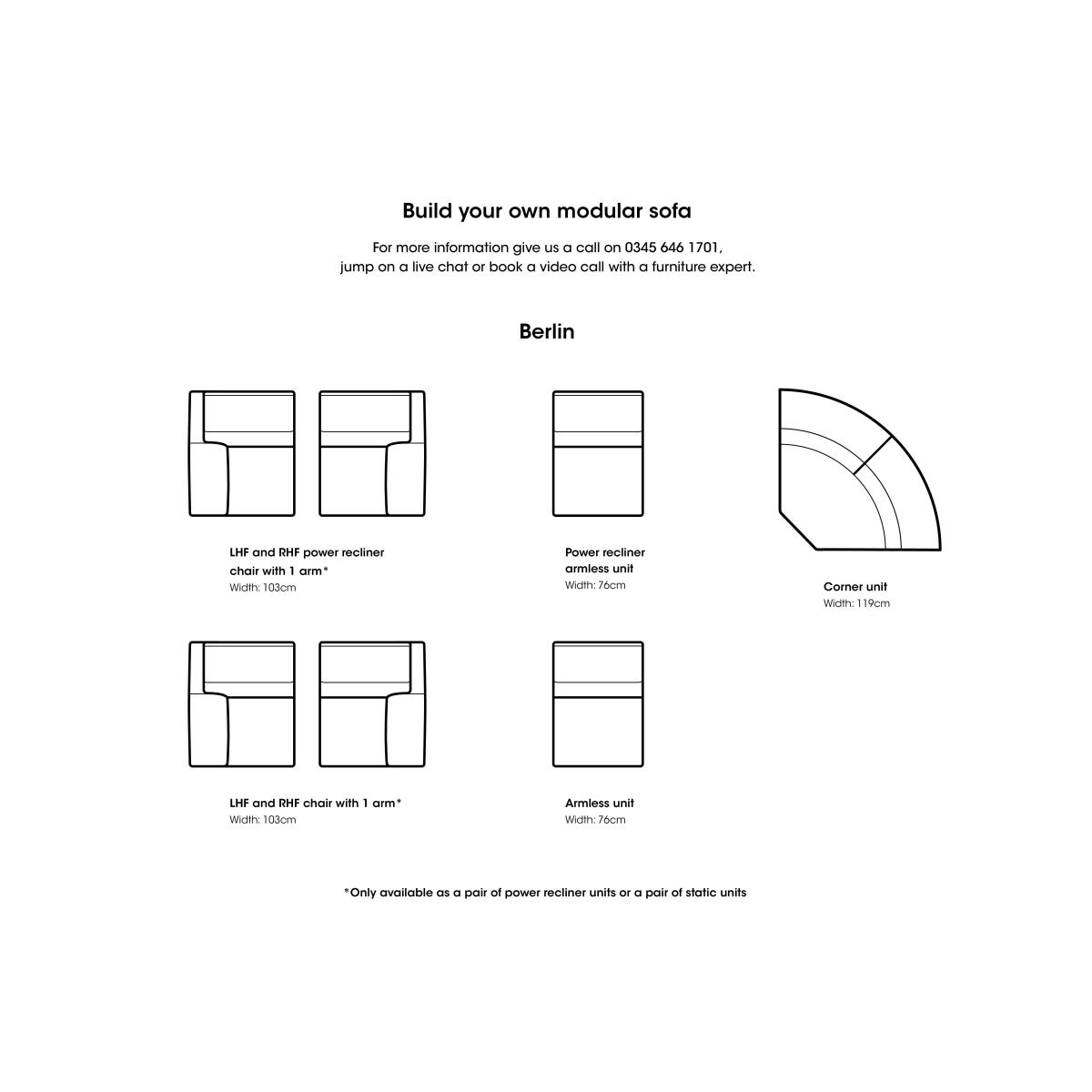 Build your own modular sofa

For more information give us a call on 0345 646 1701, jump on a live chat or book a video call with a furniture expert.

Berlin

LHF and RHF power recliner chair with 1 arm*
Width: 103cm

Power recliner armless unit
Width: 76cm

Corner unit
Width: 119cm

LHF and RHF chair with 1 arm*
Width: 103cm

Armless unit
Width: 76cm

*Only available as a pair of power recliner units or a pair of static units